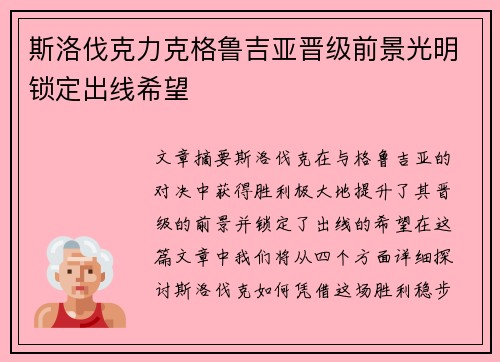 斯洛伐克力克格鲁吉亚晋级前景光明锁定出线希望

文章摘要斯洛伐克在与格鲁吉亚的对决中获得胜利极大地提升了其晋级的前景并锁定了出线的希望在这篇文章中我们将从四个方面详细探讨斯洛伐克如何凭借这场胜利稳步